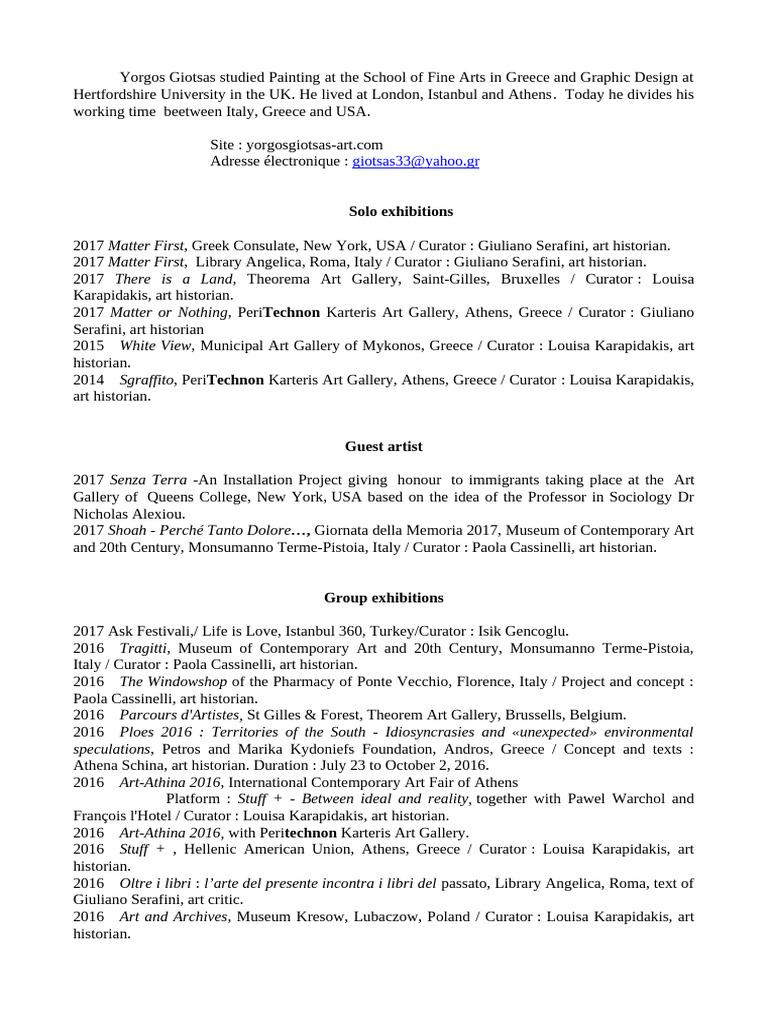 Yorgos Giotsas studied Painting at the School of Fine Arts in Greece and Graphic Design at Hertfordshire University in the UK. He lived at London, Istanbul and Athens. Today he divides his working time beetween Italy, Greece and USA.

Site : yorgosgiotsas-art.com
Adresse électronique : giotsas33@yahoo.gr

Solo exhibitions

2017 Matter First, Greek Consulate, New York, USA / Curator : Giuliano Serafini, art historian.
2017 Matter First, Library Angelica, Roma, Italy / Curator : Giuliano Serafini, art historian.
2017 There is a Land, Theorema Art Gallery, Saint-Gilles, Bruxelles / Curator : Louisa Karapidakis, art historian.
2017 Matter or Nothing, PeriTechnon Karteris Art Gallery, Athens, Greece / Curator : Giuliano Serafini, art historian
2015 White View, Municipal Art Gallery of Mykonos, Greece / Curator : Louisa Karapidakis, art historian.
2014 Sgraffito, PeriTechnon Karteris Art Gallery, Athens, Greece / Curator : Louisa Karapidakis, art historian.

Guest artist

2017 Senza Terra -An Installation Project giving honour to immigrants taking place at the Art Gallery of Queens College, New York, USA based on the idea of the Professor in Sociology Dr Nicholas Alexiou.
2017 Shoah - Perché Tanto Dolore…, Giornata della Memoria 2017, Museum of Contemporary Art and 20th Century, Monsumanno Terme-Pistoia, Italy / Curator : Paola Cassinelli, art historian.

Group exhibitions

2017 Ask Festivali,/ Life is Love, Istanbul 360, Turkey/Curator : Isik Gencoglu.
2016 Tragitti, Museum of Contemporary Art and 20th Century, Monsumanno Terme-Pistoia, Italy / Curator : Paola Cassinelli, art historian.
2016 The Windowshop of the Pharmacy of Ponte Vecchio, Florence, Italy / Project and concept : Paola Cassinelli, art historian.
2016 Parcours d'Artistes, St Gilles & Forest, Theorem Art Gallery, Brussells, Belgium.
2016 Ploes 2016 : Territories of the South - Idiosyncrasies and «unexpected» environmental speculations, Petros and Marika Kydoniefs Foundation, Andros, Greece / Concept and texts : Athena Schina, art historian. Duration : July 23 to October 2, 2016.
2016 Art-Athina 2016, International Contemporary Art Fair of Athens
Platform : Stuff + - Between ideal and reality, together with Pawel Warchol and François l'Hotel / Curator : Louisa Karapidakis, art historian.
2016 Art-Athina 2016, with Peritechnon Karteris Art Gallery.
2016 Stuff + , Hellenic American Union, Athens, Greece / Curator : Louisa Karapidakis, art historian.
2016 Oltre i libri : l'arte del presente incontra i libri del passato, Library Angelica, Roma, text of Giuliano Serafini, art critic.
2016 Art and Archives, Museum Kresow, Lubaczow, Poland / Curator : Louisa Karapidakis, art historian.